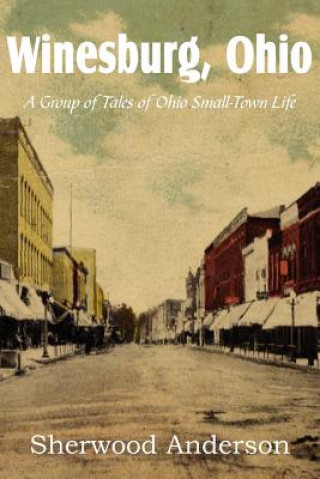 Winesburg, Ohio

A Group of Tales of Ohio Small-Town Life

Sherwood Anderson